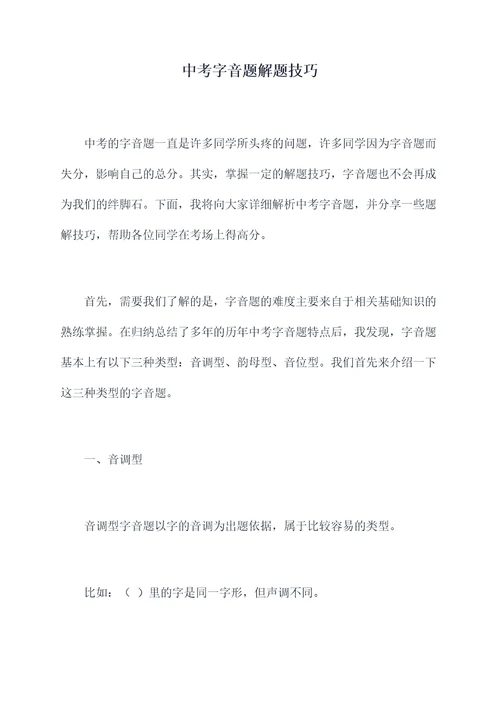 中考字音题解题技巧

中考的字音题一直是许多同学所头疼的问题，许多同学因为字音题而失分，影响自己的总分。其实，掌握一定的解题技巧，字音题也不会再成为我们的绊脚石。下面，我将向大家详细解析中考字音题，并分享一些题解技巧，帮助各位同学在考场上得高分。

首先，需要我们了解的是，字音题的难度主要来自于相关基础知识的熟练掌握。在归纳总结了多年的历年中考字音题特点后，我发现，字音题基本上有以下三种类型：音调型、韵母型、音位型。我们首先来介绍一下这三种类型的字音题。

一、音调型

音调型字音题以字的音调为出题依据，属于比较容易的类型。

比如：（ ）里的字是同一字形，但声调不同。